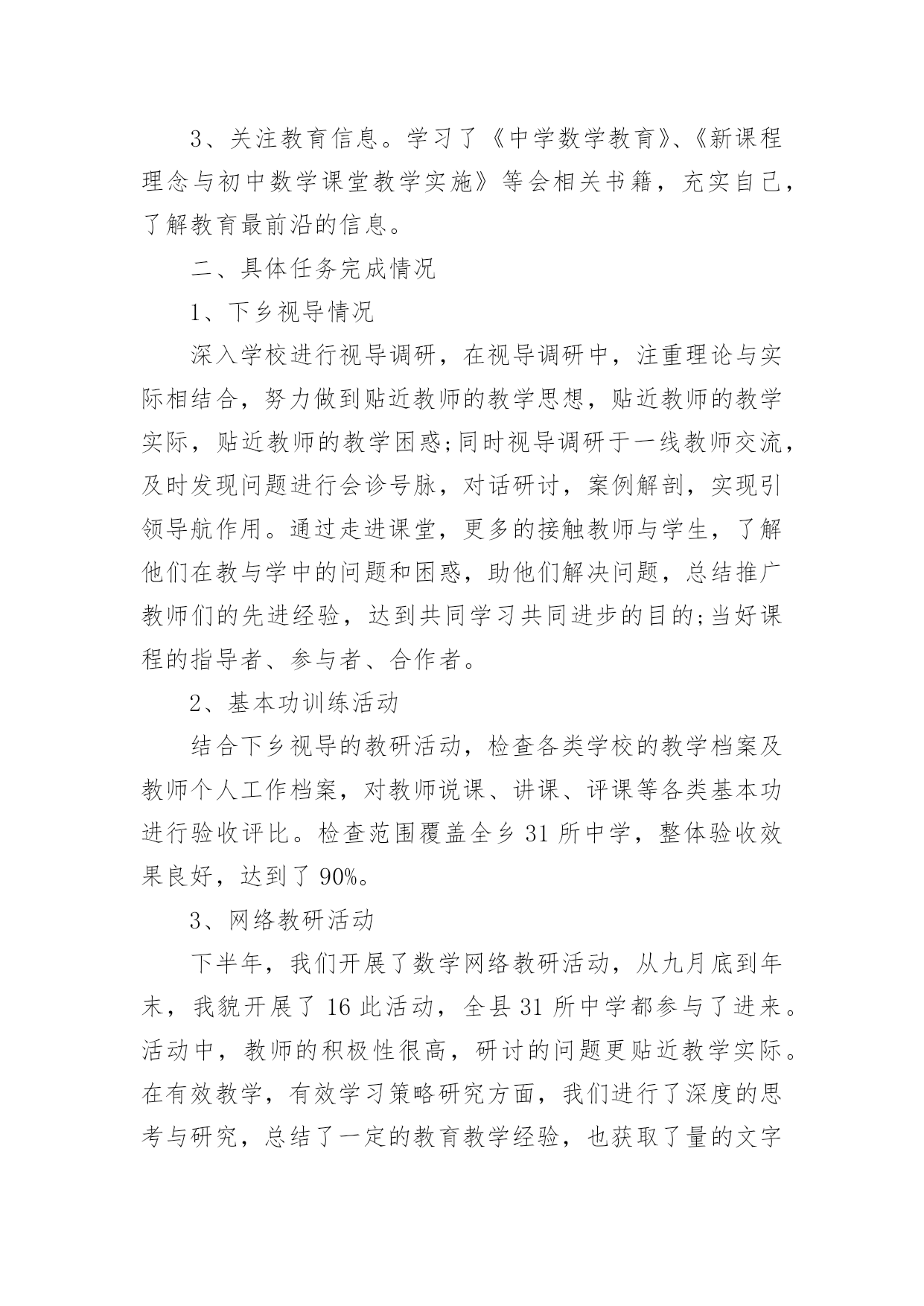 3、关注教育信息。学习了《中学数学教育》、《新课程理念与初中数学课堂教学实施》等会相关书籍，充实自己，了解教育最前沿的信息。

二、具体任务完成情况

1、下乡视导情况

深入学校进行视导调研，在视导调研中，注重理论与实际相结合，努力做到贴近教师的教学思想，贴近教师的教学实际，贴近教师的教学困惑;同时视导调研于一线教师交流，及时发现问题进行会诊号脉，对话研讨，案例解剖，实现引领导航作用。通过走进课堂，更多的接触教师与学生，了解他们在教与学中的问题和困惑，助他们解决问题，总结推广教师们的先进经验，达到共同学习共同进步的目的;当好课程的指导者、参与者、合作者。

2、基本功训练活动

结合下乡视导的教研活动，检查各类学校的教学档案及教师个人工作档案，对教师说课、讲课、评课等各类基本功进行验收评比。检查范围覆盖全乡 31 所中学，整体验收效果良好，达到了 90%。

3、网络教研活动

下半年，我们开展了数学网络教研活动，从九月底到年末，我貌开展了 16 此活动，全县 31 所中学都参与了进来。活动中，教师的积极性很高，研讨的问题更贴近教学实际。在有效教学，有效学习策略研究方面，我们进行了深度的思考与研究，总结了一定的教育教学经验，也获取了量的文字